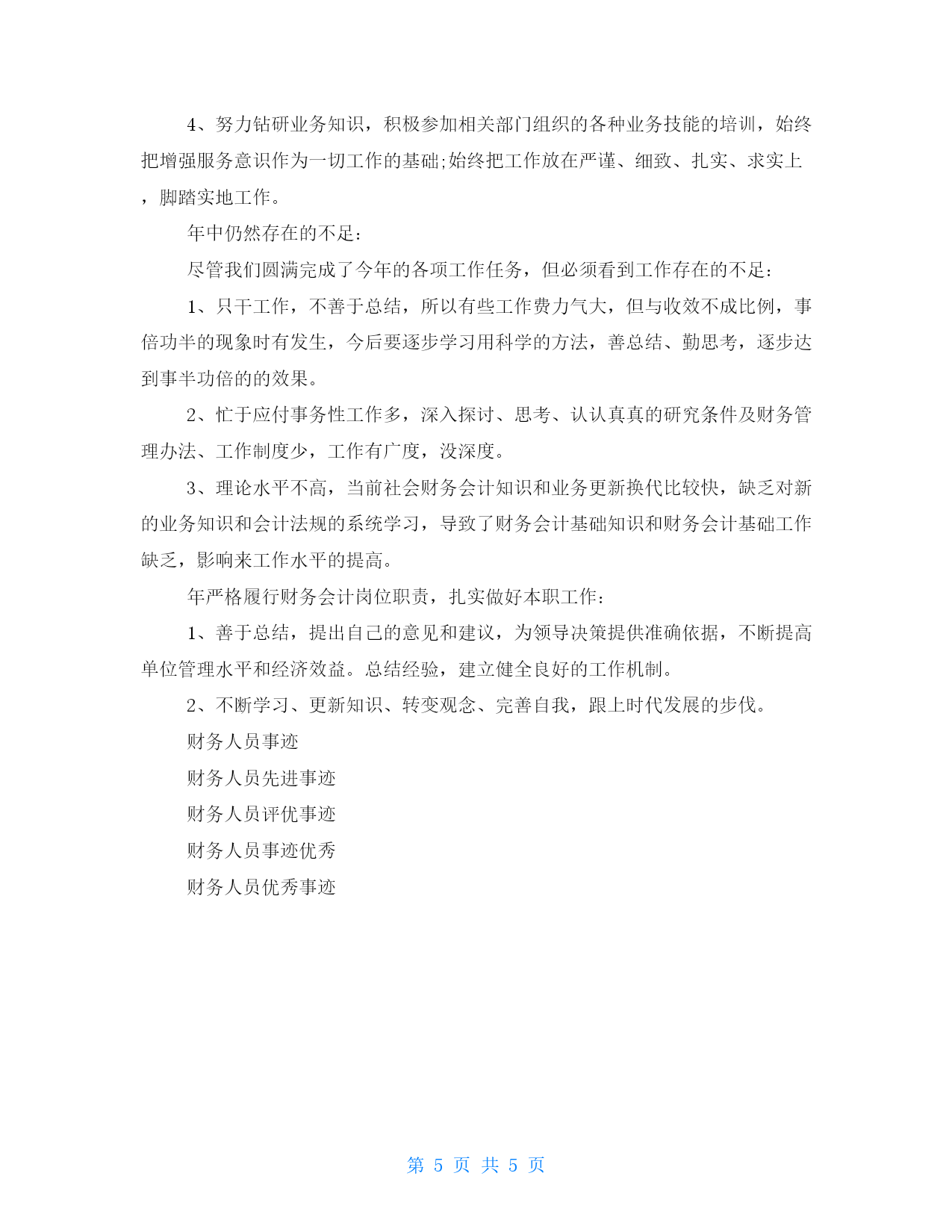 4、努力钻研业务知识，积极参加相关部门组织的各种业务技能的培训，始终把增强服务意识作为一切工作的基础;始终把工作放在严谨、细致、扎实、求实上，脚踏实地工作。

年中仍然存在的不足：

尽管我们圆满完成了今年的各项工作任务，但必须看到工作存在的不足：

1、只干工作，不善于总结，所以有些工作费力气大，但与收效不成比例，事倍功半的现象时有发生，今后要逐步学习用科学的方法，善总结、勤思考，逐步达到事半功倍的的效果。

2、忙于应付事务性工作多，深入探讨、思考、认认真真的研究条件及财务管理办法、工作制度少，工作有广度，没深度。

3、理论水平不高，当前社会财务会计知识和业务更新换代比较快，缺乏对新的业务知识和会计法规的系统学习，导致了财务会计基础知识和财务会计基础工作缺乏，影响来工作水平的提高。

年严格履行财务会计岗位职责，扎实做好本职工作：

1、善于总结，提出自己的意见和建议，为领导决策提供准确依据，不断提高单位管理水平和经济效益。总结经验，建立健全良好的工作机制。

2、不断学习、更新知识、转变观念、完善自我，跟上时代发展的步伐。

财务人员事迹

财务人员先进事迹

财务人员评优事迹

财务人员事迹优秀

财务人员优秀事迹

第 5 页 共 5 页